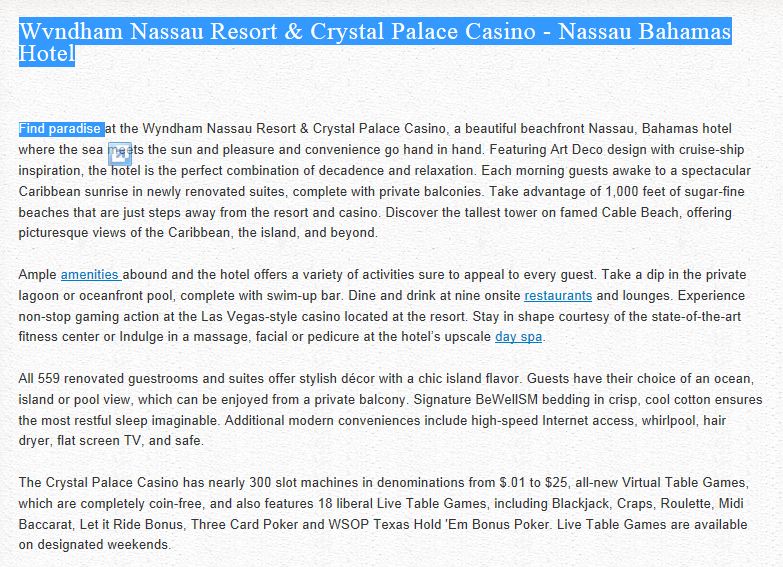 Wyndham Nassau Resort & Crystal Palace Casino - Nassau Bahamas Hotel

Find paradise at the Wyndham Nassau Resort & Crystal Palace Casino, a beautiful beachfront Nassau, Bahamas hotel where the sea meets the sun and pleasure and convenience go hand in hand. Featuring Art Deco design with cruise-ship inspiration, the hotel is the perfect combination of decadence and relaxation. Each morning guests awake to a spectacular Caribbean sunrise in newly renovated suites, complete with private balconies. Take advantage of 1,000 feet of sugar-fine beaches that are just steps away from the resort and casino. Discover the tallest tower on famed Cable Beach, offering picturesque views of the Caribbean, the island, and beyond.

Ample amenities abound and the hotel offers a variety of activities sure to appeal to every guest. Take a dip in the private lagoon or oceanfront pool, complete with swim-up bar. Dine and drink at nine onsite restaurants and lounges. Experience non-stop gaming action at the Las Vegas-style casino located at the resort. Stay in shape courtesy of the state-of-the-art fitness center or Indulge in a massage, facial or pedicure at the hotel's upscale day spa.

All 559 renovated guestrooms and suites offer stylish décor with a chic island flavor. Guests have their choice of an ocean, island or pool view, which can be enjoyed from a private balcony. Signature BeWellSM bedding in crisp, cool cotton ensures the most restful sleep imaginable. Additional modern conveniences include high-speed Internet access, whirlpool, hair dryer, flat screen TV, and safe.

The Crystal Palace Casino has nearly 300 slot machines in denominations from $.01 to $25, all-new Virtual Table Games, which are completely coin-free, and also features 18 liberal Live Table Games, including Blackjack, Craps, Roulette, Midi Baccarat, Let it Ride Bonus, Three Card Poker and WSOP Texas Hold 'Em Bonus Poker. Live Table Games are available on designated weekends.